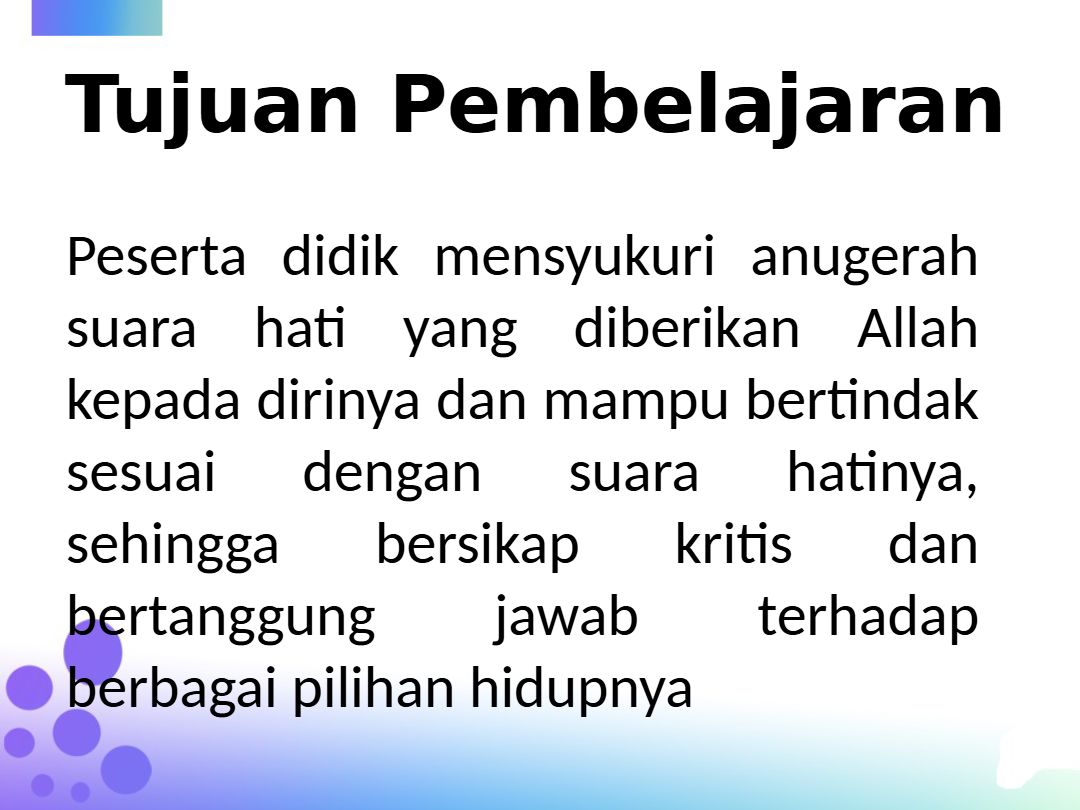 Tujuan Pembelajaran

Peserta didik mensyukuri anugerah suara hati yang diberikan Allah kepada dirinya dan mampu bertindak sesuai dengan suara hatinya, sehingga bersikap kritis dan bertanggung jawab terhadap berbagai pilihan hidupnya